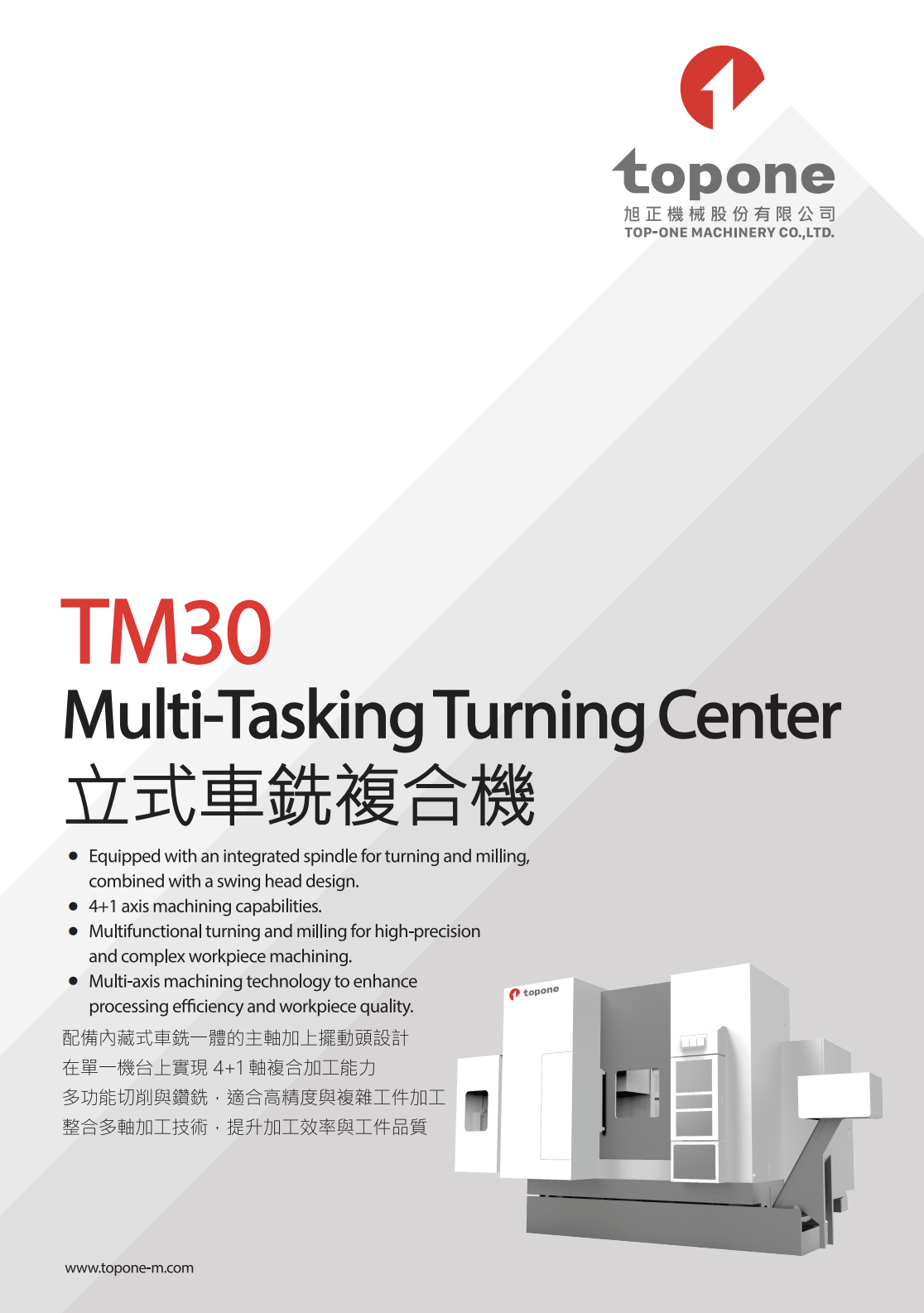 topone
旭正機械股份有限公司
TOP-ONE MACHINERY CO.,LTD.

TM30
Multi-Tasking Turning Center
立式車銑複合機

• Equipped with an integrated spindle for turning and milling, combined with a swing head design.
• 4+1 axis machining capabilities.
• Multifunctional turning and milling for high-precision and complex workpiece machining.
• Multi-axis machining technology to enhance processing efficiency and workpiece quality.

配備內藏式車銑一體的主軸加上擺動頭設計
在單一機台上實現4+1軸複合加工能力
多功能切削與鑽銑，適合高精度與複雜工件加工
整合多軸加工技術，提升加工效率與工件品質

topone

www.topone-m.com